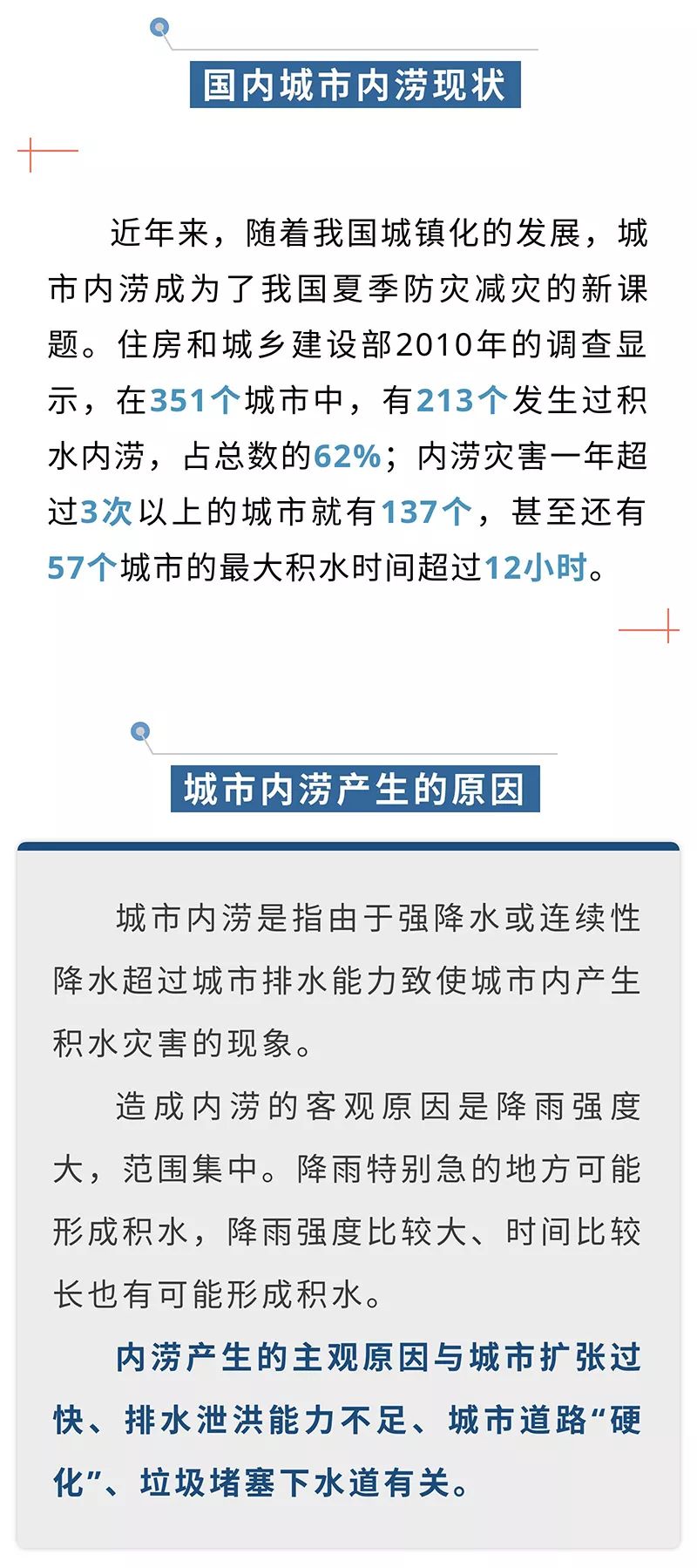 国内城市内涝现状

近年来，随着我国城镇化的发展，城市内涝成为了我国夏季防灾减灾的新课题。住房和城乡建设部2010年的调查显示，在351个城市中，有213个发生过积水内涝，占总数的62%；内涝灾害一年超过3次以上的城市就有137个，甚至还有57个城市的最大积水时间超过12小时。

城市内涝产生的原因

城市内涝是指由于强降水或连续性降水超过城市排水能力致使城市内产生积水灾害的现象。

造成内涝的客观原因是降雨强度大，范围集中。降雨特别急的地方可能形成积水，降雨强度比较大、时间比较长也有可能形成积水。

内涝产生的主观原因与城市扩张过快、排水泄洪能力不足、城市道路“硬化”、垃圾堵塞下水道有关。